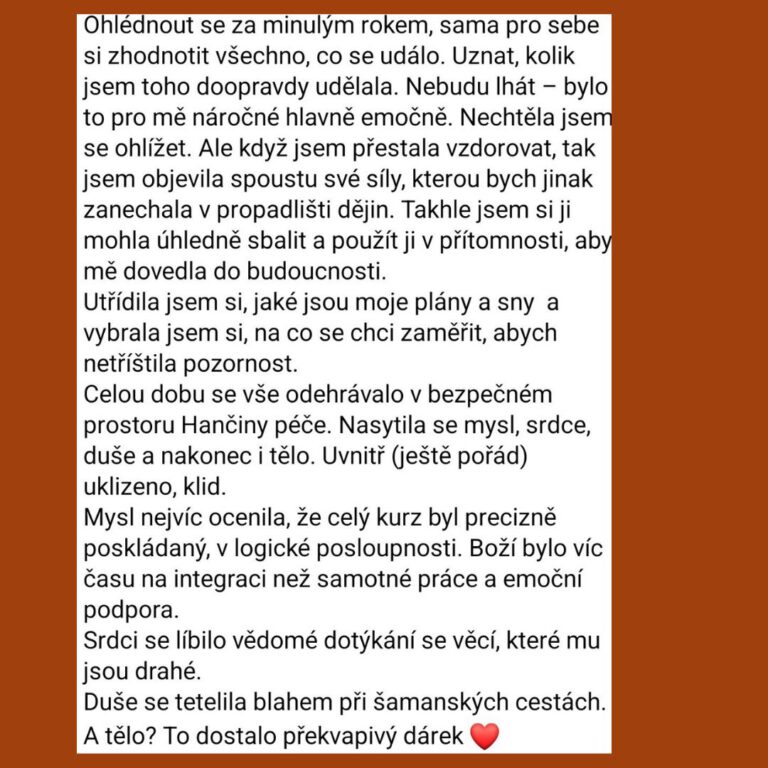 Ohlédnout se za minulým rokem, sama pro sebe si zhodnotit všechno, co se událo. Uznat, kolik jsem toho doopravdy udělala. Nebudu lhát – bylo to pro mě náročné hlavně emočně. Nechtěla jsem se ohlížet. Ale když jsem přestala vzdorovat, tak jsem objevila spoustu své síly, kterou bych jinak zanechala v propadlišti dějin. Takhle jsem si ji mohla úhledně sbalit a použít ji v přítomnosti, aby mě dovedla do budoucnosti.
Utřídila jsem si, jaké jsou moje plány a sny a vybrala jsem si, na co se chci zaměřit, abych netříštila pozornost.
Celou dobu se vše odehrávalo v bezpečném prostoru Hančiny péče. Nasytila se mysl, srdce, duše a nakonec i tělo. Uvnitř (ještě pořád) uklizeno, klid.
Mysl nejvíc ocenila, že celý kurz byl precizně poskládaný, v logické posloupnosti. Boží bylo víc času na integraci než samotné práce a emoční podpora.
Srdci se líbilo vědomé dotýkání se věcí, které mu jsou drahé.
Duše se tetelila blahem při šamanských cestách.
A tělo? To dostalo překvapivý dárek ❤️